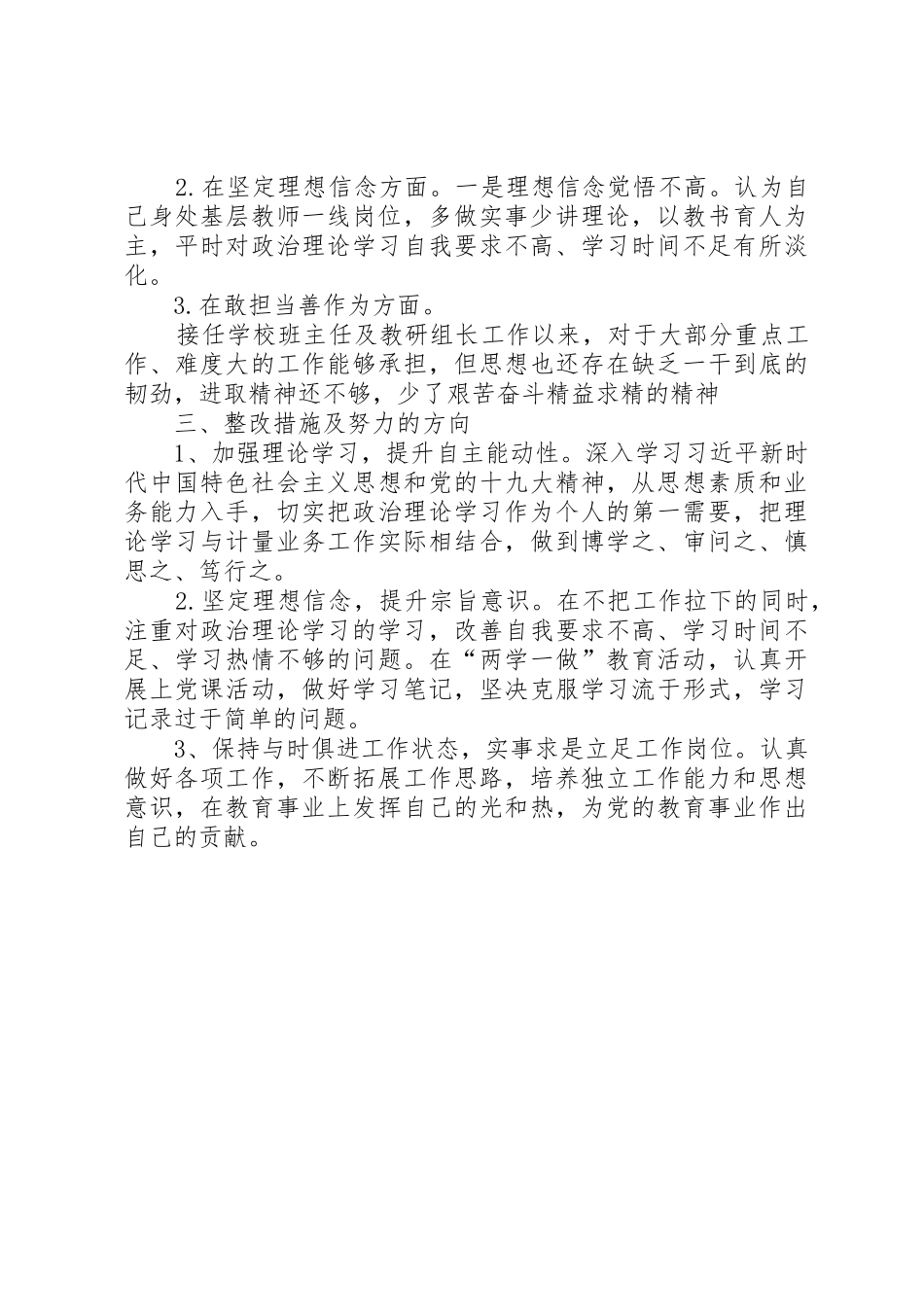 2.在坚定理想信念方面。一是理想信念觉悟不高。认为自己身处基层教师一线岗位，多做实事少讲理论，以教书育人为主，平时对政治理论学习自我要求不高、学习时间不足有所淡化。

3.在敢担当善作为方面。

接任学校班主任及教研组长工作以来，对于大部分重点工作、难度大的工作能够承担，但思想也还存在缺乏一干到底的韧劲，进取精神还不够，少了艰苦奋斗精益求精的精神

三、整改措施及努力的方向

1、加强理论学习，提升自主能动性。深入学习习近平新时代中国特色社会主义思想和党的十九大精神，从思想素质和业务能力入手，切实把政治理论学习作为个人的第一需要，把理论学习与计量业务工作实际相结合，做到博学之、审问之、慎思之、笃行之。

2.坚定理想信念，提升宗旨意识。在不把工作拉下的同时，注重对政治理论学习的学习，改善自我要求不高、学习时间不足、学习热情不够的问题。在“两学一做”教育活动，认真开展上党课活动，做好学习笔记，坚决克服学习流于形式，学习记录过于简单的问题。

3、保持与时俱进工作状态，实事求是立足工作岗位。认真做好各项工作，不断拓展工作思路，培养独立工作能力和思想意识，在教育事业上发挥自己的光和热，为党的教育事业作出自己的贡献。